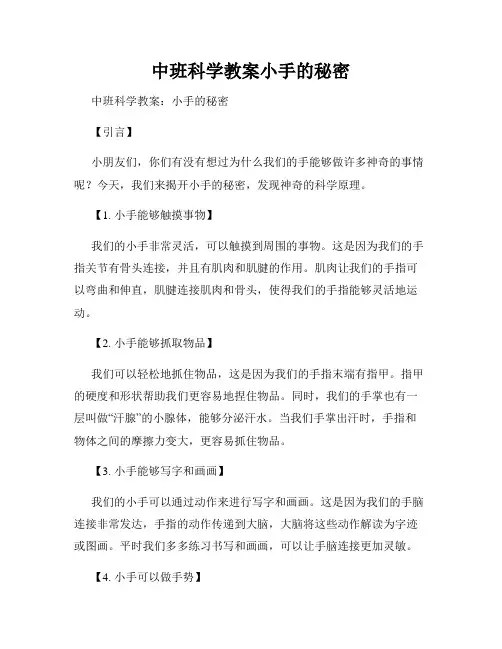 中班科学教案小手的秘密

中班科学教案：小手的秘密

【引言】

小朋友们，你们有没有想过为什么我们的手能够做许多神奇的事情呢？今天，我们来揭开小手的秘密，发现神奇的科学原理。

【1. 小手能够触摸事物】

我们的小手非常灵活，可以触摸到周围的事物。这是因为我们的手指关节有骨头连接，并且有肌肉和肌腱的作用。肌肉让我们的手指可以弯曲和伸直，肌腱连接肌肉和骨头，使得我们的手指能够灵活地运动。

【2. 小手能够抓取物品】

我们可以轻松地抓住物品，这是因为我们的手指末端有指甲。指甲的硬度和形状帮助我们更容易地捏住物品。同时，我们的手掌也有一层叫做“汗腺”的小腺体，能够分泌汗水。当我们手掌出汗时，手指和物体之间的摩擦力变大，更容易抓住物品。

【3. 小手能够写字和画画】

我们的小手可以通过动作来进行写字和画画。这是因为我们的手脑连接非常发达，手指的动作传递到大脑，大脑将这些动作解读为字迹或图画。平时我们多多练习书写和画画，可以让手脑连接更加灵敏。

【4. 小手可以做手势】